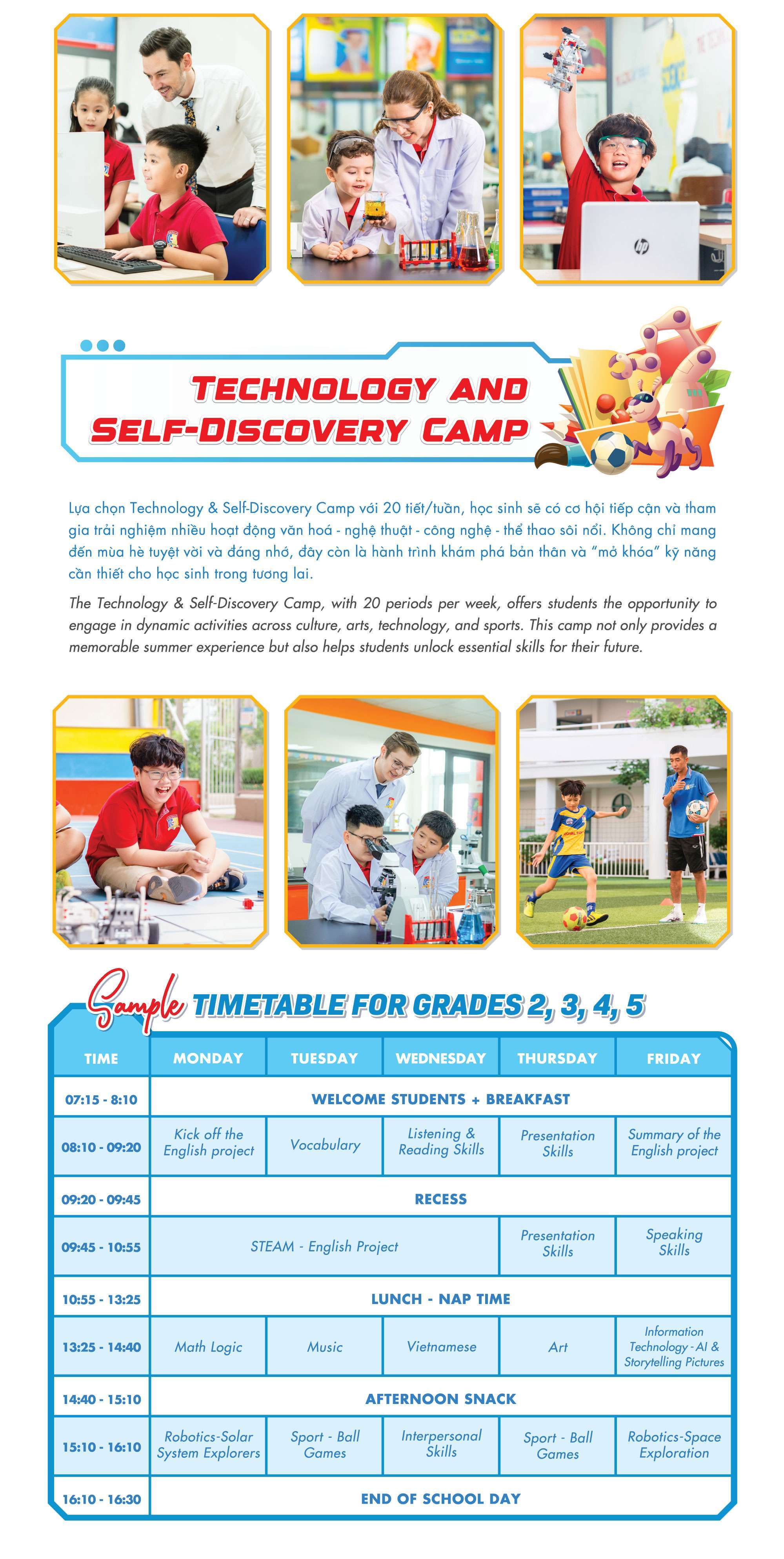 TECHNOLOGY AND SELF-DISCOVERY CAMP

Lựa chọn Technology & Self-Discovery Camp với 20 tiết/tuần, học sinh sẽ có cơ hội tiếp cận và tham gia trải nghiệm nhiều hoạt động văn hoá - nghệ thuật - công nghệ - thể thao sôi nổi. Không chỉ mang đến mùa hè tuyệt vời và đáng nhớ, đây còn là hành trình khám phá bản thân và "mở khóa" kỹ năng cần thiết cho học sinh trong tương lai.

The Technology & Self-Discovery Camp, with 20 periods per week, offers students the opportunity to engage in dynamic activities across culture, arts, technology, and sports. This camp not only provides a memorable summer experience but also helps students unlock essential skills for their future.

Sample TIMETABLE FOR GRADES 2, 3, 4, 5

| TIME | MONDAY | TUESDAY | WEDNESDAY | THURSDAY | FRIDAY |
|---|---|---|---|---|---|
| 07:15 - 8:10 | WELCOME STUDENTS + BREAKFAST | | | | |
| 08:10 - 09:20 | Kick off the English project | Vocabulary | Listening & Reading Skills | Presentation Skills | Summary of the English project |
| 09:20 - 09:45 | RECESS | | | | |
| 09:45 - 10:55 | STEAM - English Project | | | Presentation Skills | Speaking Skills |
| 10:55 - 13:25 | LUNCH - NAP TIME | | | | |
| 13:25 - 14:40 | Math Logic | Music | Vietnamese | Art | Information Technology - AI & Storytelling Pictures |
| 14:40 - 15:10 | AFTERNOON SNACK | | | | |
| 15:10 - 16:10 | Robotics-Solar System Explorers | Sport - Ball Games | Interpersonal Skills | Sport - Ball Games | Robotics-Space Exploration |
| 16:10 - 16:30 | END OF SCHOOL DAY | | | | |